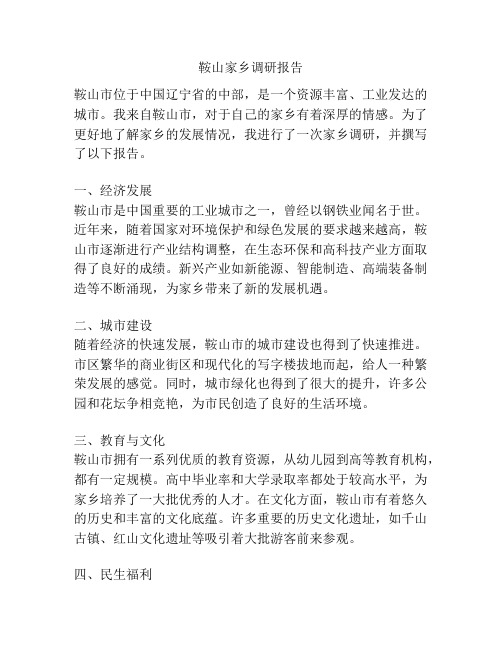 鞍山家乡调研报告

鞍山市位于中国辽宁省的中部，是一个资源丰富、工业发达的城市。我来自鞍山市，对于自己的家乡有着深厚的情感。为了更好地了解家乡的发展情况，我进行了一次家乡调研，并撰写了以下报告。

一、经济发展
鞍山市是中国重要的工业城市之一，曾经以钢铁业闻名于世。近年来，随着国家对环境保护和绿色发展的要求越来越高，鞍山市逐渐进行产业结构调整，在生态环保和高科技产业方面取得了良好的成绩。新兴产业如新能源、智能制造、高端装备制造等不断涌现，为家乡带来了新的发展机遇。

二、城市建设
随着经济的快速发展，鞍山市的城市建设也得到了快速推进。市区繁华的商业街区和现代化的写字楼拔地而起，给人一种繁荣发展的感觉。同时，城市绿化也得到了很大的提升，许多公园和花坛争相竞艳，为市民创造了良好的生活环境。

三、教育与文化
鞍山市拥有一系列优质的教育资源，从幼儿园到高等教育机构，都有一定规模。高中毕业率和大学录取率都处于较高水平，为家乡培养了一大批优秀的人才。在文化方面，鞍山市有着悠久的历史和丰富的文化底蕴。许多重要的历史文化遗址，如千山古镇、红山文化遗址等吸引着大批游客前来参观。

四、民生福利